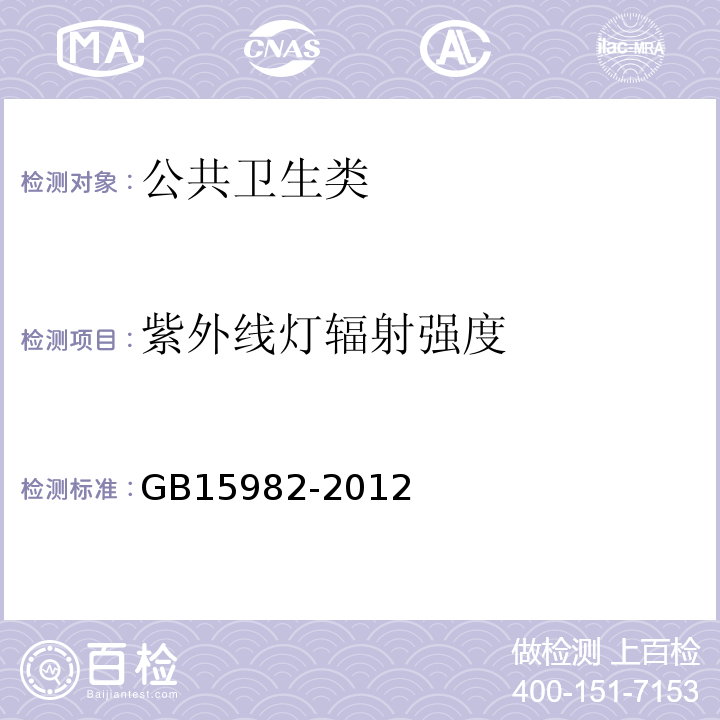 MA CNAS AL ilac-MRA

检测对象：公共卫生类

检测项目：紫外线灯辐射强度

检测标准：GB15982-2012

百检
Baijiantest.com

做检测 上百检
400-151-7153